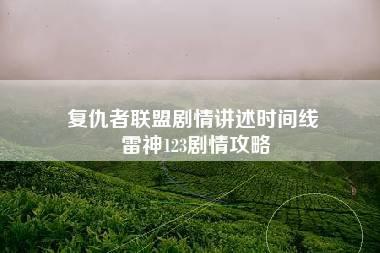 复仇者联盟剧情讲述时间线
雷神123剧情攻略